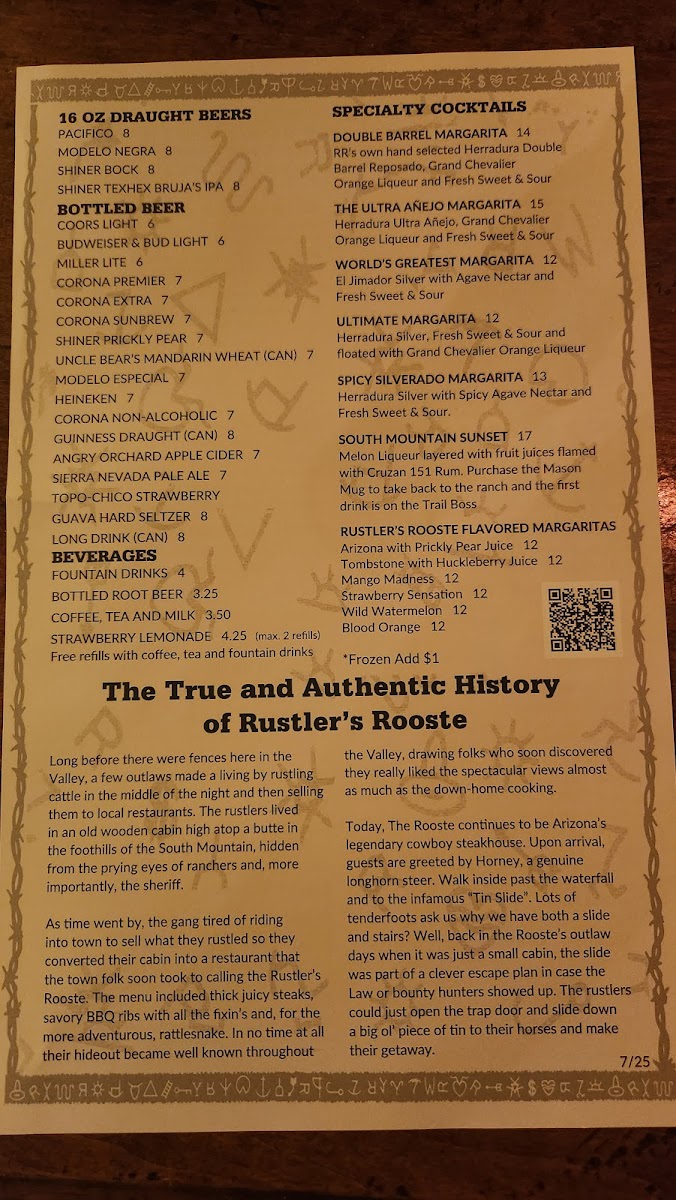 16 OZ DRAUGHT BEERS
PACIFICO 8
MODELO NEGRA 8
SHINER BOCK 8
SHINER TEXHEX BRUJA'S IPA 8

BOTTLED BEER
COORS LIGHT 6
BUDWEISER & BUD LIGHT 6
MILLER LITE 6
CORONA PREMIER 7
CORONA EXTRA 7
CORONA SUNBREW 7
SHINER PRICKLY PEAR 7
UNCLE BEAR'S MANDARIN WHEAT (CAN) 7
MODELO ESPECIAL 7
HEINEKEN 7
CORONA NON-ALCOHOLIC 7
GUINNESS DRAUGHT (CAN) 8
ANGRY ORCHARD APPLE CIDER 7
SIERRA NEVADA PALE ALE 7
TOPO-CHICO STRAWBERRY
GUAVA HARD SELTZER 8
LONG DRINK (CAN) 8

BEVERAGES
FOUNTAIN DRINKS 4
BOTTLED ROOT BEER 3.25
COFFEE, TEA AND MILK 3.50
STRAWBERRY LEMONADE 4.25 (max. 2 refills)
Free refills with coffee, tea and fountain drinks

SPECIALTY COCKTAILS

DOUBLE BARREL MARGARITA 14
RR's own hand selected Herradura Double Barrel Reposado, Grand Chevalier Orange Liqueur and Fresh Sweet & Sour

THE ULTRA AÑEJO MARGARITA 15
Herradura Ultra Añejo, Grand Chevalier Orange Liqueur and Fresh Sweet & Sour

WORLD'S GREATEST MARGARITA 12
El Jimador Silver with Agave Nectar and Fresh Sweet & Sour

ULTIMATE MARGARITA 12
Herradura Silver, Fresh Sweet & Sour and floated with Grand Chevalier Orange Liqueur

SPICY SILVERADO MARGARITA 13
Herradura Silver with Spicy Agave Nectar and Fresh Sweet & Sour.

SOUTH MOUNTAIN SUNSET 17
Melon Liqueur layered with fruit juices flamed with Cruzan 151 Rum. Purchase the Mason Mug to take back to the ranch and the first drink is on the Trail Boss

RUSTLER'S ROOSTE FLAVORED MARGARITAS
Arizona with Prickly Pear Juice 12
Tombstone with Huckleberry Juice 12
Mango Madness 12
Strawberry Sensation 12
Wild Watermelon 12
Blood Orange 12

*Frozen Add $1

The True and Authentic History of Rustler's Rooste

Long before there were fences here in the Valley, a few outlaws made a living by rustling cattle in the middle of the night and then selling them to local restaurants. The rustlers lived in an old wooden cabin high atop a butte in the foothills of the South Mountain, hidden from the prying eyes of ranchers and, more importantly, the sheriff.

As time went by, the gang tired of riding into town to sell what they rustled so they converted their cabin into a restaurant that the town folk soon took to calling the Rustler's Rooste. The menu included thick juicy steaks, savory BBQ ribs with all the fixin's and, for the more adventurous, rattlesnake. In no time at all their hideout became well known throughout the Valley, drawing folks who soon discovered they really liked the spectacular views almost as much as the down-home cooking.

Today, The Rooste continues to be Arizona's legendary cowboy steakhouse. Upon arrival, guests are greeted by Horney, a genuine longhorn steer. Walk inside past the waterfall and to the infamous "Tin Slide". Lots of tenderfoots ask us why we have both a slide and stairs? Well, back in the Rooste's outlaw days when it was just a small cabin, the slide was part of a clever escape plan in case the Law or bounty hunters showed up. The rustlers could just open the trap door and slide down a big ol' piece of tin to their horses and make their getaway.

7/25